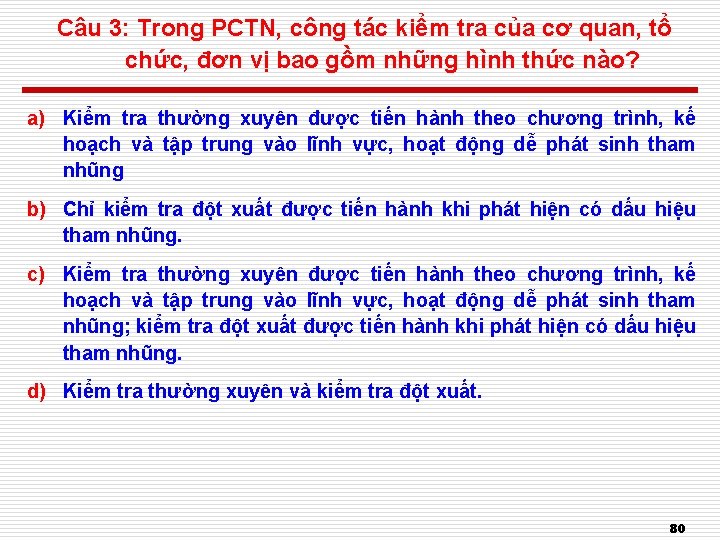 Câu 3: Trong PCTN, công tác kiểm tra của cơ quan, tổ chức, đơn vị bao gồm những hình thức nào?

a) Kiểm tra thường xuyên được tiến hành theo chương trình, kế hoạch và tập trung vào lĩnh vực, hoạt động dễ phát sinh tham nhũng

b) Chỉ kiểm tra đột xuất được tiến hành khi phát hiện có dấu hiệu tham nhũng.

c) Kiểm tra thường xuyên được tiến hành theo chương trình, kế hoạch và tập trung vào lĩnh vực, hoạt động dễ phát sinh tham nhũng; kiểm tra đột xuất được tiến hành khi phát hiện có dấu hiệu tham nhũng.

d) Kiểm tra thường xuyên và kiểm tra đột xuất.

80